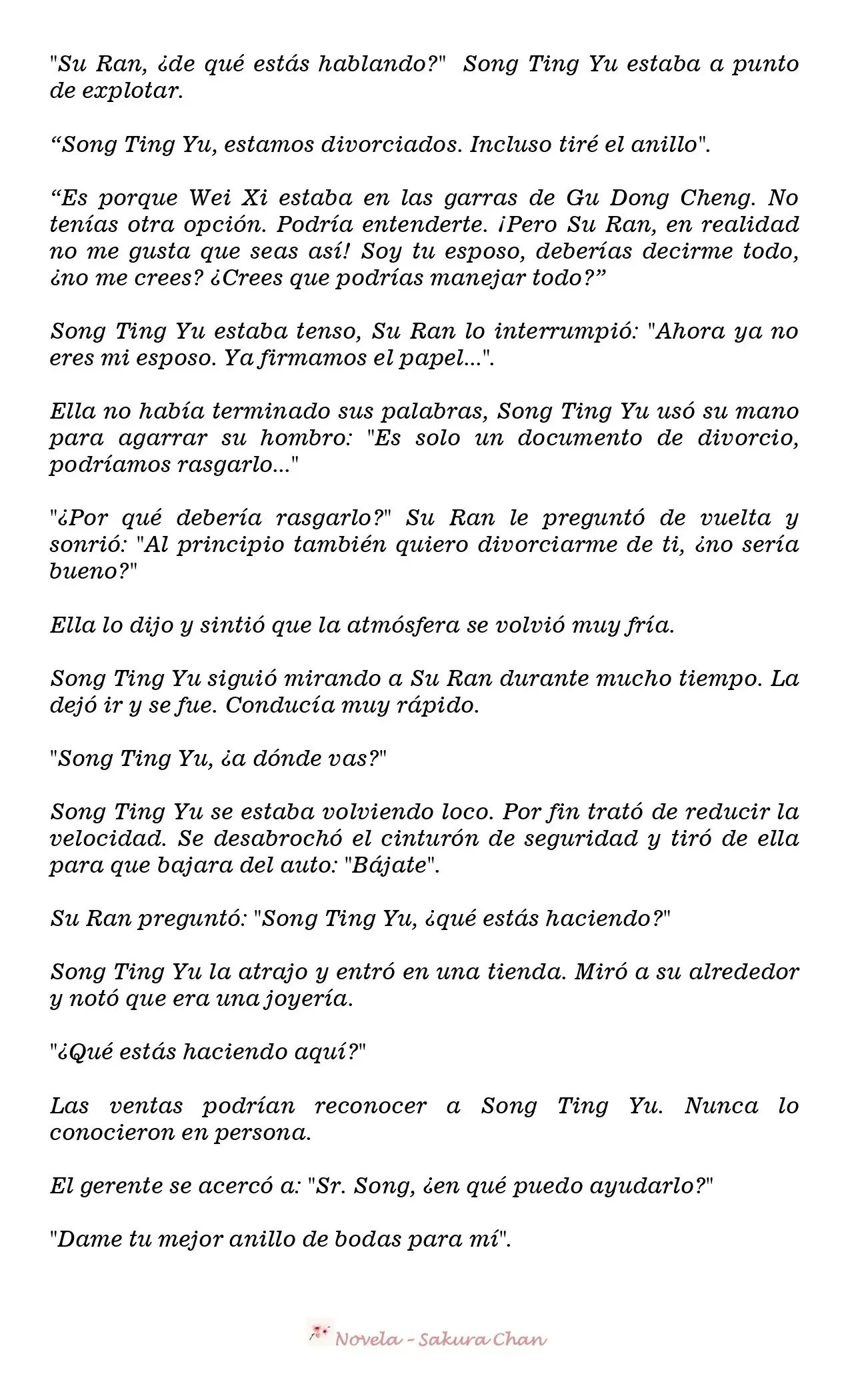 "Su Ran, ¿de qué estás hablando?" Song Ting Yu estaba a punto de explotar.

"Song Ting Yu, estamos divorciados. Incluso tiré el anillo".

"Es porque Wei Xi estaba en las garras de Gu Dong Cheng. No tenías otra opción. Podría entenderte. ¡Pero Su Ran, en realidad no me gusta que seas así! Soy tu esposo, deberías decirme todo, ¿no me crees? ¿Crees que podrías manejar todo?"

Song Ting Yu estaba tenso, Su Ran lo interrumpió: "Ahora ya no eres mi esposo. Ya firmamos el papel...".

Ella no había terminado sus palabras, Song Ting Yu usó su mano para agarrar su hombro: "Es solo un documento de divorcio, podríamos rasgarlo..."

"¿Por qué debería rasgarlo?" Su Ran le preguntó de vuelta y sonrió: "Al principio también quiero divorciarme de ti, ¿no sería bueno?"

Ella lo dijo y sintió que la atmósfera se volvió muy fría.

Song Ting Yu siguió mirando a Su Ran durante mucho tiempo. La dejó ir y se fue. Conducía muy rápido.

"Song Ting Yu, ¿a dónde vas?"

Song Ting Yu se estaba volviendo loco. Por fin trató de reducir la velocidad. Se desabrochó el cinturón de seguridad y tiró de ella para que bajara del auto: "Bájate".

Su Ran preguntó: "Song Ting Yu, ¿qué estás haciendo?"

Song Ting Yu la atrajo y entró en una tienda. Miró a su alrededor y notó que era una joyería.

"¿Qué estás haciendo aquí?"

Las ventas podrían reconocer a Song Ting Yu. Nunca lo conocieron en persona.

El gerente se acercó a: "Sr. Song, ¿en qué puedo ayudarlo?"

"Dame tu mejor anillo de bodas para mí".

Novela - Sakura Chan